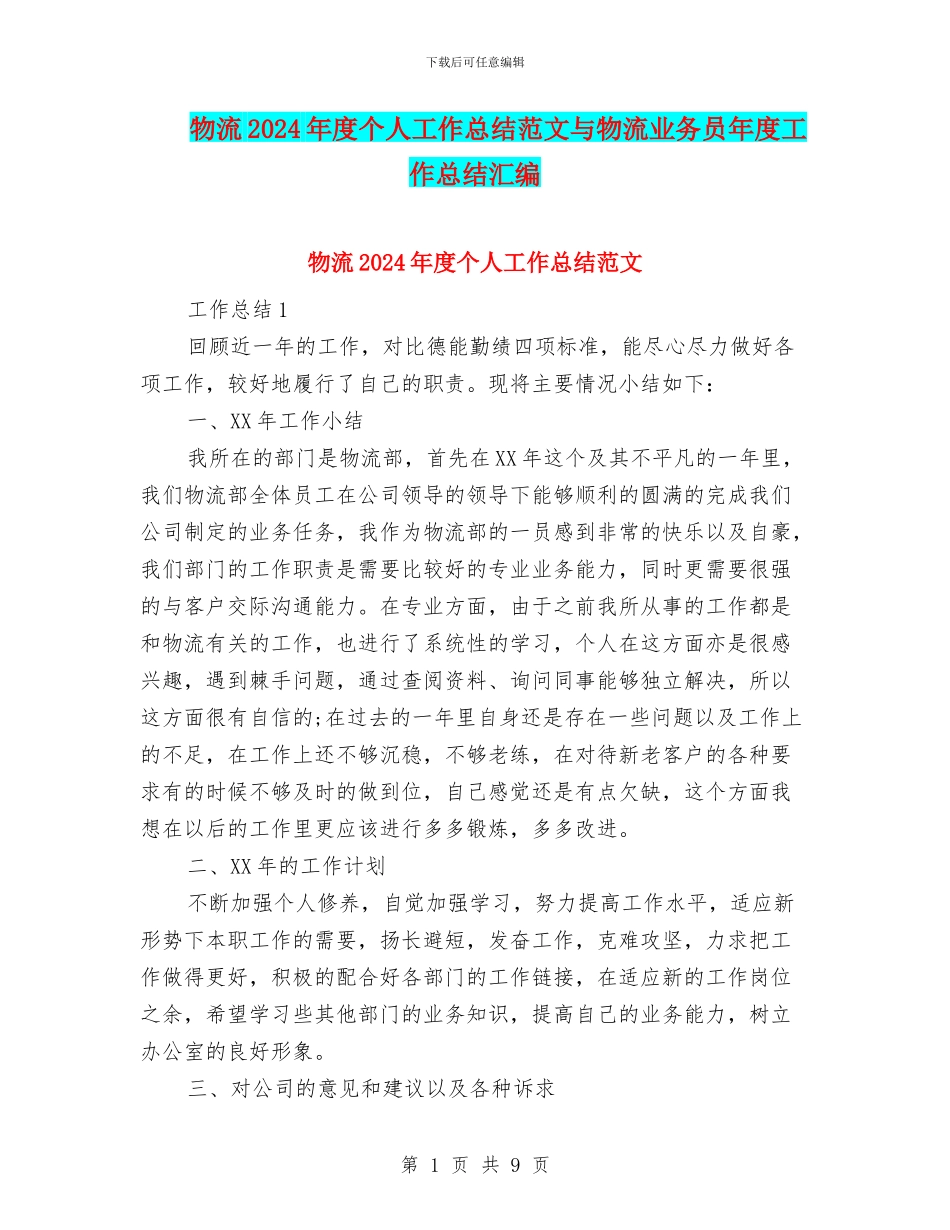 下载后可任意编辑

物流2024年度个人工作总结范文与物流业务员年度工作总结汇编

物流2024年度个人工作总结范文

工作总结1

回顾近一年的工作，对比德能勤绩四项标准，能尽心尽力做好各项工作，较好地履行了自己的职责。现将主要情况小结如下：

一、XX年工作小结

我所在的部门是物流部，首先在XX年这个及其不平凡的一年里，我们物流部全体员工在公司领导的领导下能够顺利的圆满的完成我们公司制定的业务任务，我作为物流部的一员感到非常的快乐以及自豪，我们部门的工作职责是需要比较好的专业业务能力，同时更需要很强的与客户交际沟通能力。在专业方面，由于之前我所从事的工作都是和物流有关的工作，也进行了系统性的学习，个人在这方面亦是很感兴趣，遇到棘手问题，通过查阅资料、询问同事能够独立解决，所以这方面很有自信的;在过去的一年里自身还是存在一些问题以及工作上的不足，在工作上还不够沉稳，不够老练，在对待新老客户的各种要求有的时候不够及时的做到位，自己感觉还是有点欠缺，这个方面我想在以后的工作里更应该进行多多锻炼，多多改进。

二、XX年的工作计划

不断加强个人修养，自觉加强学习，努力提高工作水平，适应新形势下本职工作的需要，扬长避短，发奋工作，克难攻坚，力求把工作做得更好，积极的配合好各部门的工作链接，在适应新的工作岗位之余，希望学习些其他部门的业务知识，提高自己的业务能力，树立办公室的良好形象。

三、对公司的意见和建议以及各种诉求

第 1 页 共 9 页